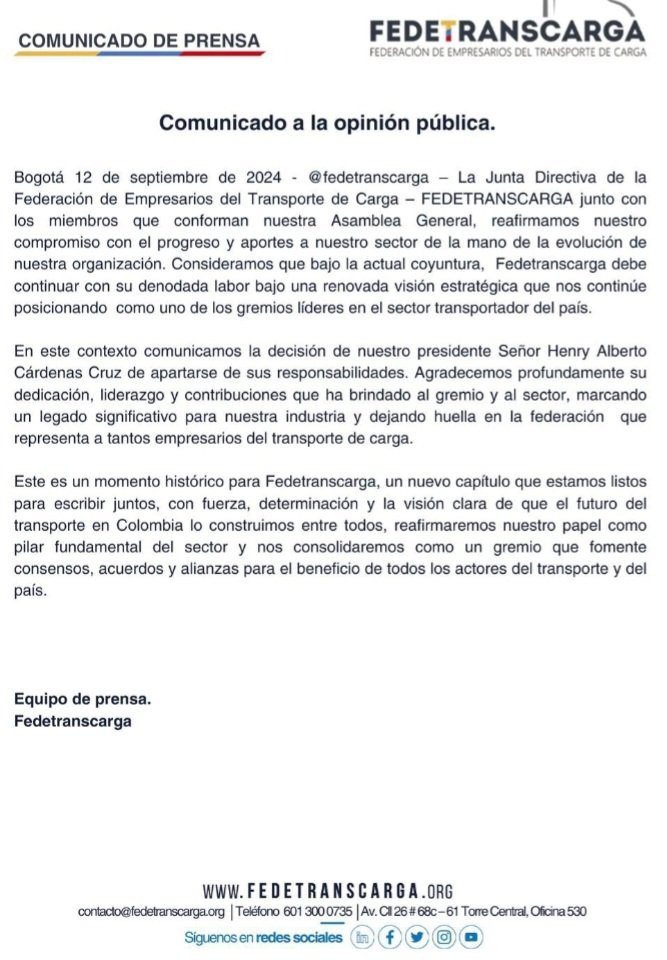 COMUNICADO DE PRENSA

FEDETRANSCARGA
FEDERACIÓN DE EMPRESARIOS DEL TRANSPORTE DE CARGA

Comunicado a la opinión pública.

Bogotá 12 de septiembre de 2024 - @fedetranscarga – La Junta Directiva de la Federación de Empresarios del Transporte de Carga – FEDETRANSCARGA junto con los miembros que conforman nuestra Asamblea General, reafirmamos nuestro compromiso con el progreso y aportes a nuestro sector de la mano de la evolución de nuestra organización. Consideramos que bajo la actual coyuntura, Fedetranscarga debe continuar con su denodada labor bajo una renovada visión estratégica que nos continúe posicionando como uno de los gremios líderes en el sector transportador del país.

En este contexto comunicamos la decisión de nuestro presidente Señor Henry Alberto Cárdenas Cruz de apartarse de sus responsabilidades. Agradecemos profundamente su dedicación, liderazgo y contribuciones que ha brindado al gremio y al sector, marcando un legado significativo para nuestra industria y dejando huella en la federación que representa a tantos empresarios del transporte de carga.

Este es un momento histórico para Fedetranscarga, un nuevo capítulo que estamos listos para escribir juntos, con fuerza, determinación y la visión clara de que el futuro del transporte en Colombia lo construimos entre todos, reafirmaremos nuestro papel como pilar fundamental del sector y nos consolidaremos como un gremio que fomente consensos, acuerdos y alianzas para el beneficio de todos los actores del transporte y del país.

Equipo de prensa.
Fedetranscarga

WWW.FEDETRANSCARGA.ORG
contacto@fedetranscarga.org | Teléfono 601 300 0735 | Av. Cll 26 # 68c – 61 Torre Central, Oficina 530
Síguenos en redes sociales